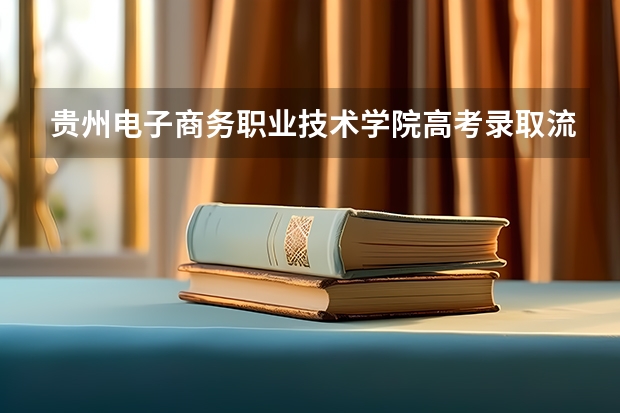 贵州电子商务职业技术学院高考录取流